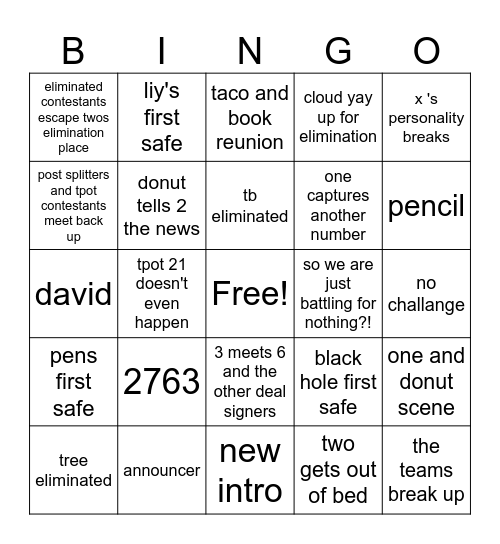 | B | I | N | G | O |
|---|---|---|---|---|
| eliminated contestants escape twos elimination place | liy's first safe | taco and book reunion | cloud yay up for elimination | x 's personality breaks |
| post splitters and tpot contestants meet back up | donut tells 2 the news | tb eliminated | one captures another number | pencil |
| david | tpot 21 doesn't even happen | Free! | so we are just battling for nothing?! | no challange |
| pens first safe | 2763 | 3 meets 6 and the other deal signers | black hole first safe | one and donut scene |
| tree eliminated | announcer | new intro | two gets out of bed | the teams break up |